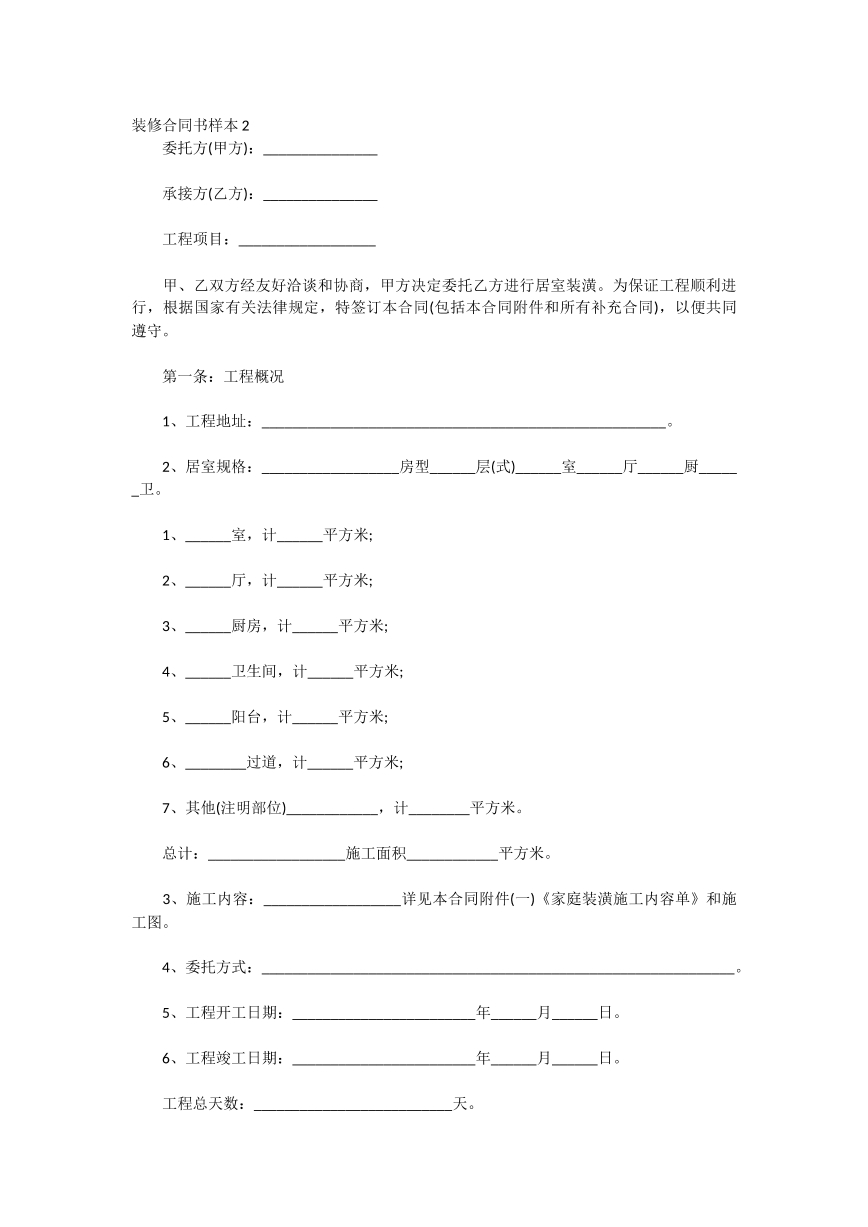 装修合同书样本2

委托方(甲方)：____

承接方(乙方)：____

工程项目：____

甲、乙双方经友好洽谈和协商，甲方决定委托乙方进行居室装潢。为保证工程顺利进行，根据国家有关法律规定，特签订本合同(包括本合同附件和所有补充合同)，以便共同遵守。

第一条：工程概况

1、工程地址：____。

2、居室规格：____房型____层(式)____室____厅____厨____卫。

1、____室，计____平方米;

2、____厅，计____平方米;

3、____厨房，计____平方米;

4、____卫生间，计____平方米;

5、____阳台，计____平方米;

6、____过道，计____平方米;

7、其他(注明部位)____，计____平方米。

总计：____施工面积____平方米。

3、施工内容：____详见本合同附件(一)《家庭装潢施工内容单》和施工图。

4、委托方式：____。

5、工程开工日期：____年____月____日。

6、工程竣工日期：____年____月____日。

工程总天数：____天。